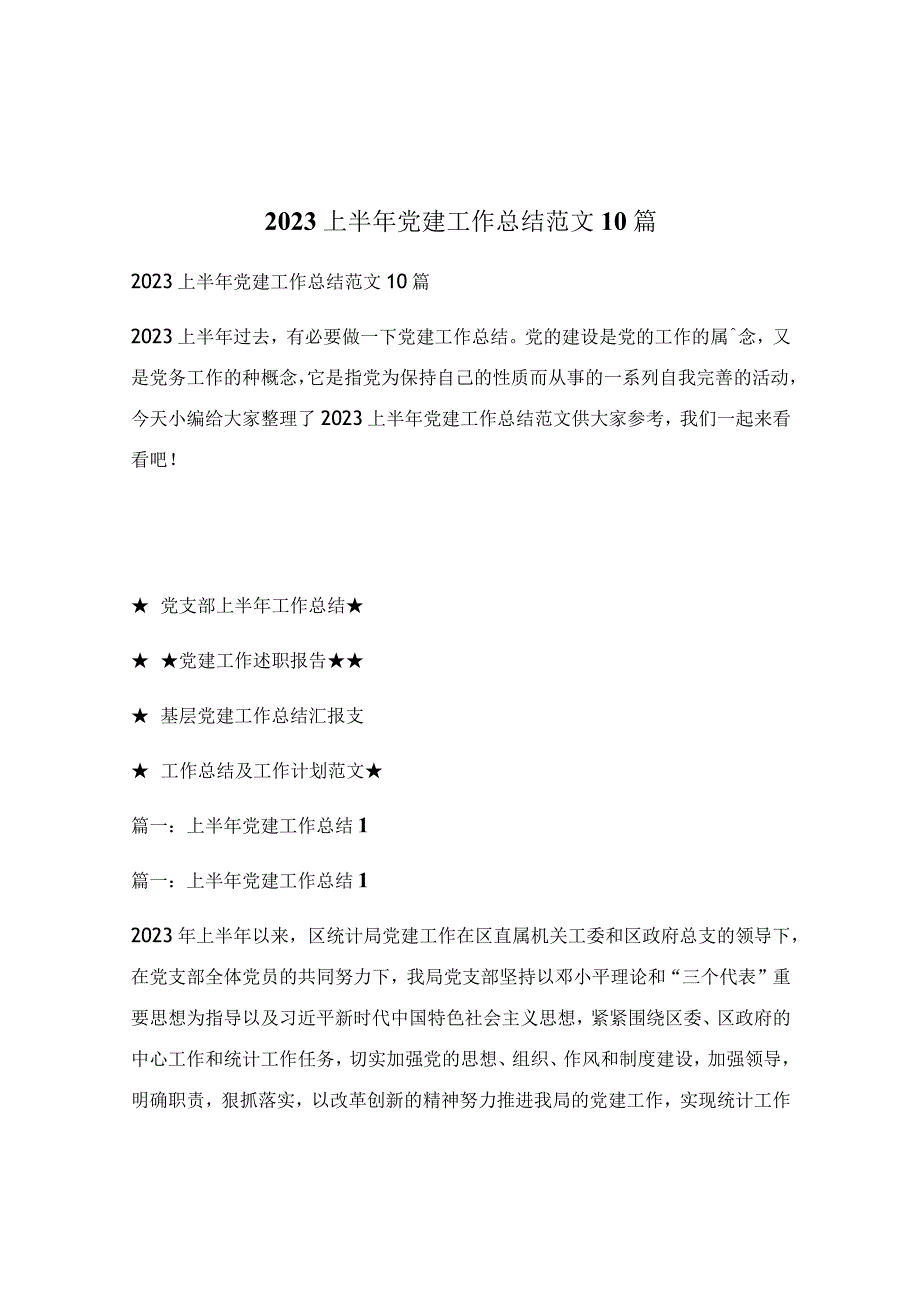 2023上半年党建工作总结范文10篇

2023上半年党建工作总结范文10篇

2023上半年过去，有必要做一下党建工作总结。党的建设是党的工作的属^念，又是党务工作的种概念，它是指党为保持自己的性质而从事的一系列自我完善的活动，今天小编给大家整理了2023上半年党建工作总结范文供大家参考，我们一起来看看吧！

★ 党支部上半年工作总结★

★ ★党建工作述职报告★★

★ 基层党建工作总结汇报支

★ 工作总结及工作计划范文★

篇一：上半年党建工作总结1

篇一：上半年党建工作总结1

2023年上半年以来，区统计局党建工作在区直属机关工委和区政府总支的领导下，在党支部全体党员的共同努力下，我局党支部坚持以邓小平理论和“三个代表”重要思想为指导以及习近平新时代中国特色社会主义思想，紧紧围绕区委、区政府的中心工作和统计工作任务，切实加强党的思想、组织、作风和制度建设，加强领导，明确职责，狠抓落实，以改革创新的精神努力推进我局的党建工作，实现统计工作